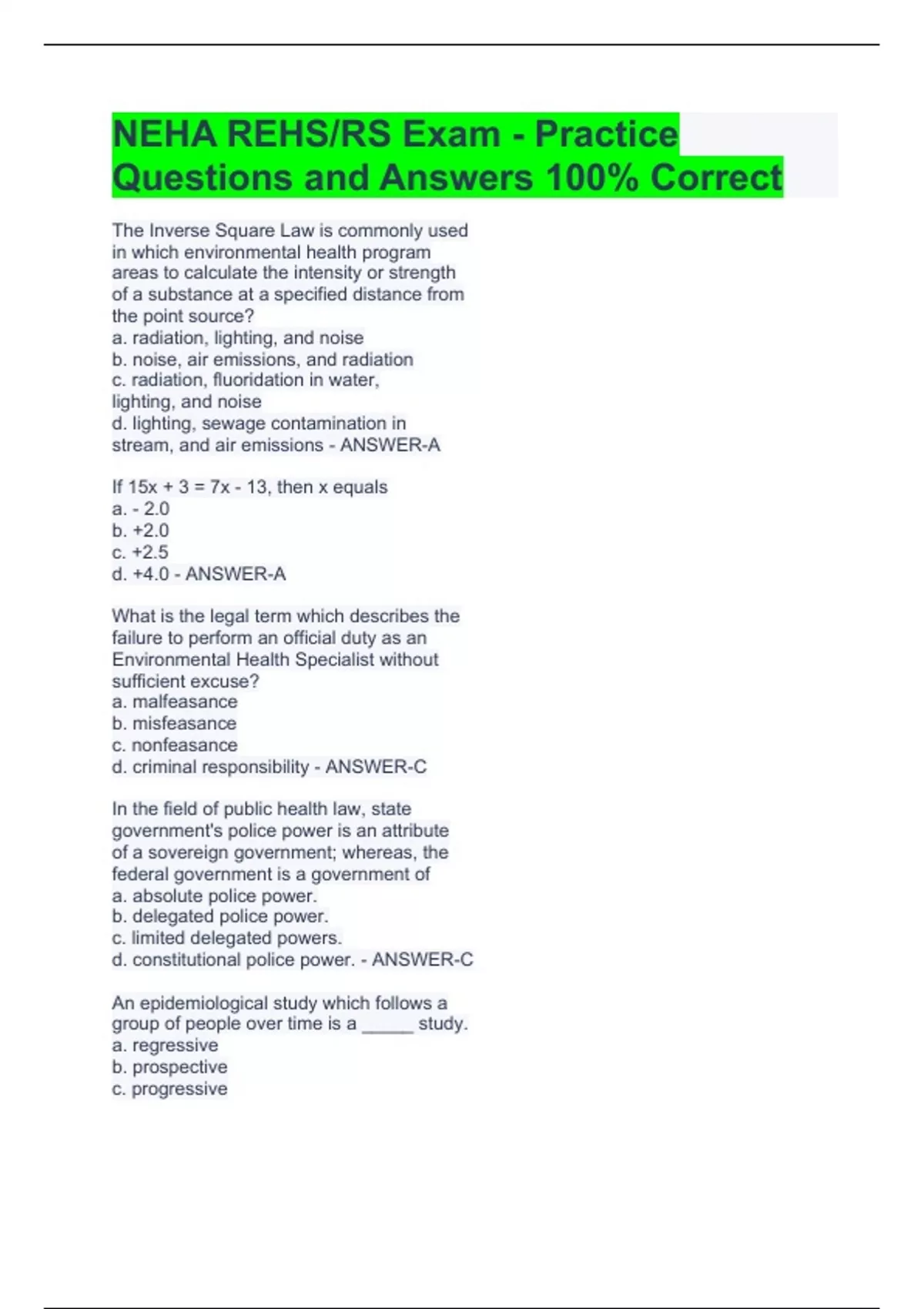 NEHA REHS/RS Exam - Practice Questions and Answers 100% Correct

The Inverse Square Law is commonly used in which environmental health program areas to calculate the intensity or strength of a substance at a specified distance from the point source?
a. radiation, lighting, and noise
b. noise, air emissions, and radiation
c. radiation, fluoridation in water, lighting, and noise
d. lighting, sewage contamination in stream, and air emissions - ANSWER-A

If $15x + 3 = 7x - 13$, then x equals
a. - 2.0
b. +2.0
c. +2.5
d. +4.0 - ANSWER-A

What is the legal term which describes the failure to perform an official duty as an Environmental Health Specialist without sufficient excuse?
a. malfeasance
b. misfeasance
c. nonfeasance
d. criminal responsibility - ANSWER-C

In the field of public health law, state government's police power is an attribute of a sovereign government; whereas, the federal government is a government of
a. absolute police power.
b. delegated police power.
c. limited delegated powers.
d. constitutional police power. - ANSWER-C

An epidemiological study which follows a group of people over time is a _____ study.
a. regressive
b. prospective
c. progressive